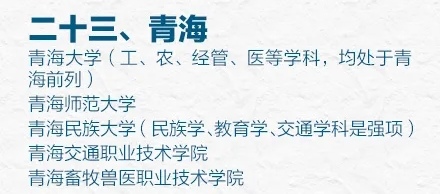 二十三、青海

青海大学（工、农、经管、医等学科，均处于青海前列）

青海师范大学

青海民族大学（民族学、教育学、交通学科是强项）

青海交通职业技术学院

青海畜牧兽医职业技术学院